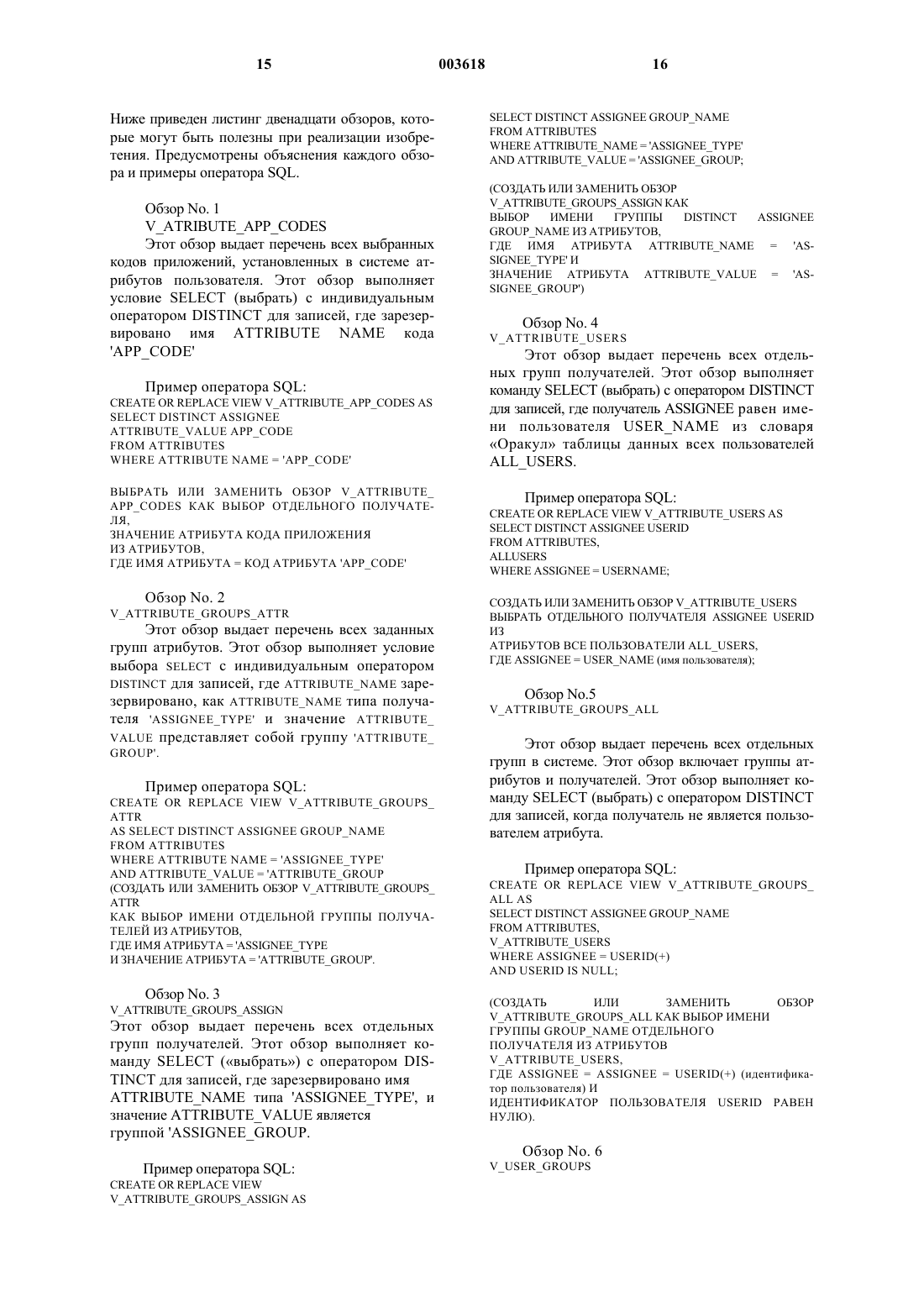 15 003618 16

Ниже приведен листинг двенадцати обзоров, которые могут быть полезны при реализации изобретения. Предусмотрены объяснения каждого обзора и примеры оператора SQL.

Обзор No. 1
V_ATRIBUTE_APP_CODES
Этот обзор выдает перечень всех выбранных кодов приложений, установленных в системе атрибутов пользователя. Этот обзор выполняет условие SELECT (выбрать) с индивидуальным оператором DISTINCT для записей, где зарезервировано имя ATTRIBUTE NAME кода 'APP_CODE'

Пример оператора SQL:
CREATE OR REPLACE VIEW V_ATTRIBUTE_APP_CODES AS
SELECT DISTINCT ASSIGNEE
ATTRIBUTE_VALUE APP_CODE
FROM ATTRIBUTES
WHERE ATTRIBUTE NAME = 'APP_CODE'

ВЫБРАТЬ ИЛИ ЗАМЕНИТЬ ОБЗОР V_ATTRIBUTE_APP_CODES КАК ВЫБОР ОТДЕЛЬНОГО ПОЛУЧАТЕЛЯ,
ЗНАЧЕНИЕ АТРИБУТА КОДА ПРИЛОЖЕНИЯ
ИЗ АТРИБУТОВ,
ГДЕ ИМЯ АТРИБУТА = КОД АТРИБУТА 'APP_CODE'

Обзор No. 2
V_ATTRIBUTE_GROUPS_ATTR
Этот обзор выдает перечень всех заданных групп атрибутов. Этот обзор выполняет условие выбора SELECT с индивидуальным оператором DISTINCT для записей, где ATTRIBUTE_NAME зарезервировано, как ATTRIBUTE_NAME типа получателя 'ASSIGNEE_TYPE' и значение ATTRIBUTE_VALUE представляет собой группу 'ATTRIBUTE_GROUP'.

Пример оператора SQL:
CREATE OR REPLACE VIEW V_ATTRIBUTE_GROUPS_ATTR
AS SELECT DISTINCT ASSIGNEE GROUP_NAME
FROM ATTRIBUTES
WHERE ATTRIBUTE NAME = 'ASSIGNEE_TYPE'
AND ATTRIBUTE_VALUE = 'ATTRIBUTE_GROUP
(СОЗДАТЬ ИЛИ ЗАМЕНИТЬ ОБЗОР V_ATTRIBUTE_GROUPS_ATTR
КАК ВЫБОР ИМЕНИ ОТДЕЛЬНОЙ ГРУППЫ ПОЛУЧАТЕЛЕЙ ИЗ АТРИБУТОВ,
ГДЕ ИМЯ АТРИБУТА = 'ASSIGNEE_TYPE
И ЗНАЧЕНИЕ АТРИБУТА = 'ATTRIBUTE_GROUP'.

Обзор No. 3
V_ATTRIBUTE_GROUPS_ASSIGN
Этот обзор выдает перечень всех отдельных групп получателей. Этот обзор выполняет команду SELECT («выбрать») с оператором DISTINCT для записей, где зарезервировано имя ATTRIBUTE_NAME типа 'ASSIGNEE_TYPE', и значение ATTRIBUTE_VALUE является группой 'ASSIGNEE_GROUP.

Пример оператора SQL:
CREATE OR REPLACE VIEW
V_ATTRIBUTE_GROUPS_ASSIGN AS

SELECT DISTINCT ASSIGNEE GROUP_NAME
FROM ATTRIBUTES
WHERE ATTRIBUTE_NAME = 'ASSIGNEE_TYPE'
AND ATTRIBUTE_VALUE = 'ASSIGNEE_GROUP;

(СОЗДАТЬ ИЛИ ЗАМЕНИТЬ ОБЗОР
V_ATTRIBUTE_GROUPS_ASSIGN КАК
ВЫБОР ИМЕНИ ГРУППЫ DISTINCT ASSIGNEE GROUP_NAME ИЗ АТРИБУТОВ,
ГДЕ ИМЯ АТРИБУТА ATTRIBUTE_NAME = 'ASSIGNEE_TYPE' И
ЗНАЧЕНИЕ АТРИБУТА ATTRIBUTE_VALUE = 'ASSIGNEE_GROUP')

Обзор No. 4
V_ATTRIBUTE_USERS
Этот обзор выдает перечень всех отдельных групп получателей. Этот обзор выполняет команду SELECT (выбрать) с оператором DISTINCT для записей, где получатель ASSIGNEE равен имени пользователя USER_NAME из словаря «Оракул» таблицы данных всех пользователей ALL_USERS.

Пример оператора SQL:
CREATE OR REPLACE VIEW V_ATTRIBUTE_USERS AS
SELECT DISTINCT ASSIGNEE USERID
FROM ATTRIBUTES,
ALLUSERS
WHERE ASSIGNEE = USERNAME;

СОЗДАТЬ ИЛИ ЗАМЕНИТЬ ОБЗОР V_ATTRIBUTE_USERS
ВЫБРАТЬ ОТДЕЛЬНОГО ПОЛУЧАТЕЛЯ ASSIGNEE USERID ИЗ
АТРИБУТОВ ВСЕ ПОЛЬЗОВАТЕЛИ ALL_USERS,
ГДЕ ASSIGNEE = USER_NAME (имя пользователя);

Обзор No.5
V_ATTRIBUTE_GROUPS_ALL

Этот обзор выдает перечень всех отдельных групп в системе. Этот обзор включает группы атрибутов и получателей. Этот обзор выполняет команду SELECT (выбрать) с оператором DISTINCT для записей, когда получатель не является пользователем атрибута.

Пример оператора SQL:
CREATE OR REPLACE VIEW V_ATTRIBUTE_GROUPS_ALL AS
SELECT DISTINCT ASSIGNEE GROUP_NAME
FROM ATTRIBUTES,
V_ATTRIBUTE_USERS
WHERE ASSIGNEE = USERID(+)
AND USERID IS NULL;

(СОЗДАТЬ ИЛИ ЗАМЕНИТЬ ОБЗОР V_ATTRIBUTE_GROUPS_ALL КАК ВЫБОР ИМЕНИ ГРУППЫ GROUP_NAME ОТДЕЛЬНОГО ПОЛУЧАТЕЛЯ ИЗ АТРИБУТОВ
V_ATTRIBUTE_USERS,
ГДЕ ASSIGNEE = ASSIGNEE = USERID(+) (идентификатор пользователя) И
ИДЕНТИФИКАТОР ПОЛЬЗОВАТЕЛЯ USERID РАВЕН НУЛЮ).

Обзор No. 6
V_USER_GROUPS